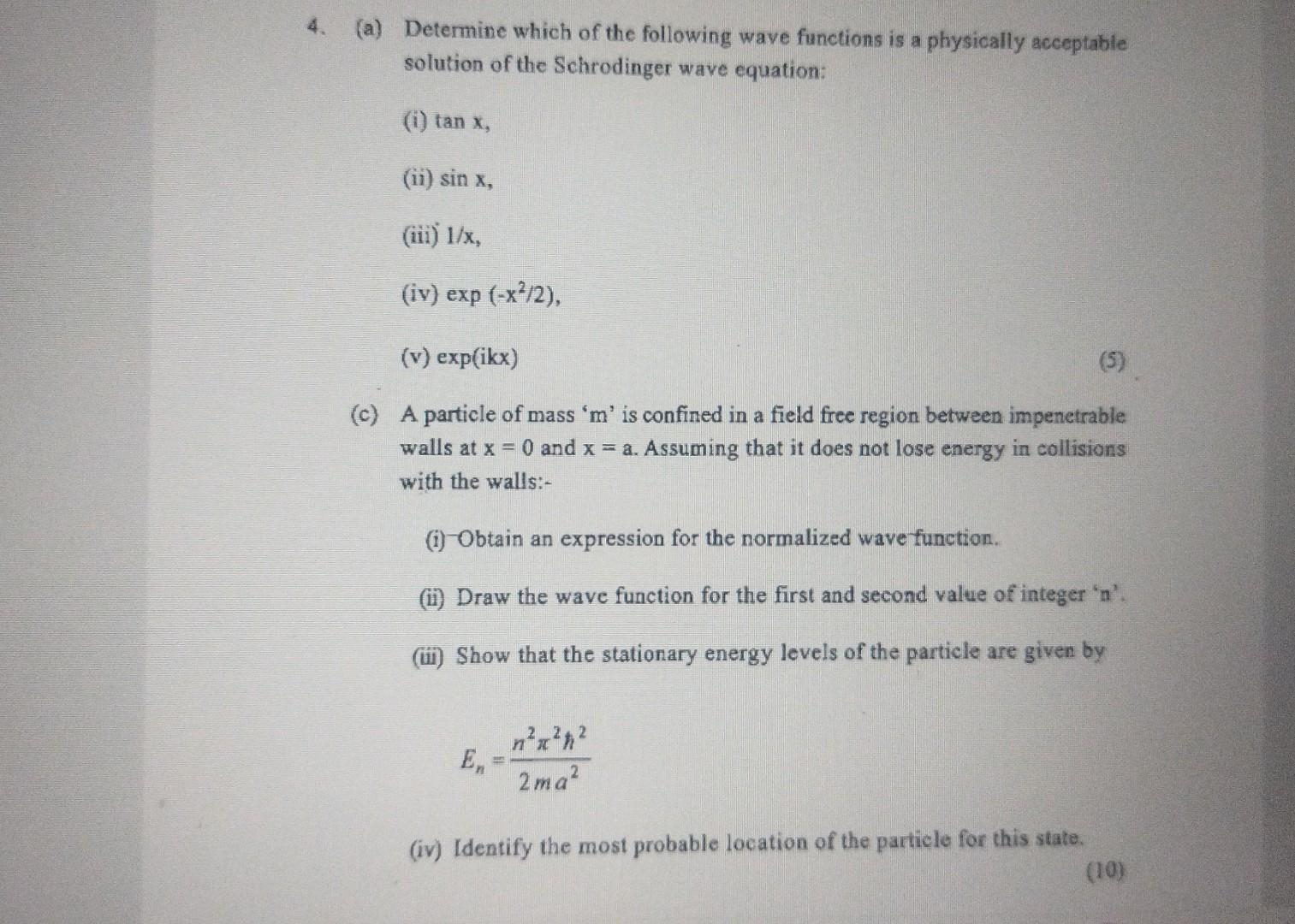 4. (a) Determine which of the following wave functions is a physically acceptable solution of the Schrodinger wave equation:

(i) tan x,

(ii) sin x,

(iii) 1/x,

(iv) exp $(-x^2/2)$,

(v) exp(ikx) (5)

(c) A particle of mass 'm' is confined in a field free region between impenetrable walls at x = 0 and x = a. Assuming that it does not lose energy in collisions with the walls:-

(i) Obtain an expression for the normalized wave function.

(ii) Draw the wave function for the first and second value of integer 'n'.

(iii) Show that the stationary energy levels of the particle are given by

$E_n = \frac{n^2\pi^2\hbar^2}{2ma^2}$

(iv) Identify the most probable location of the particle for this state.
(10)